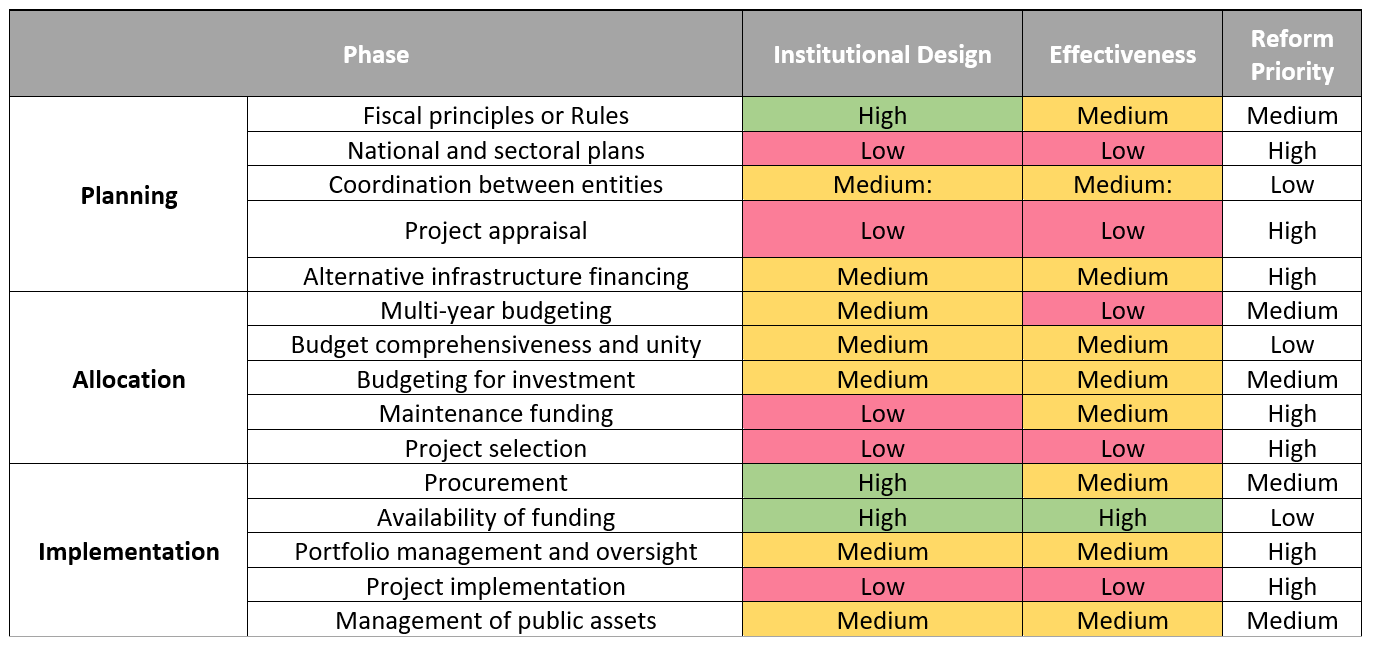 | Phase | | Institutional Design | Effectiveness | Reform Priority |
|---|---|---|---|---|
| Planning | Fiscal principles or Rules | High | Medium | Medium |
| | National and sectoral plans | Low | Low | High |
| | Coordination between entities | Medium: | Medium: | Low |
| | Project appraisal | Low | Low | High |
| | Alternative infrastructure financing | Medium | Medium | High |
| Allocation | Multi-year budgeting | Medium | Low | Medium |
| | Budget comprehensiveness and unity | Medium | Medium | Low |
| | Budgeting for investment | Medium | Medium | Medium |
| | Maintenance funding | Low | Medium | High |
| | Project selection | Low | Low | High |
| Implementation | Procurement | High | Medium | Medium |
| | Availability of funding | High | High | Low |
| | Portfolio management and oversight | Medium | Medium | High |
| | Project implementation | Low | Low | High |
| | Management of public assets | Medium | Medium | Medium |